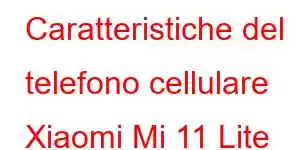 Caratteristiche del telefono cellulare Xiaomi Mi 11 Lite